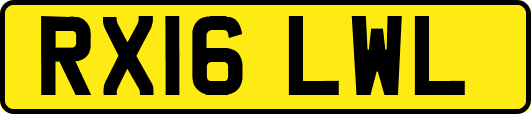 RX16 LWL